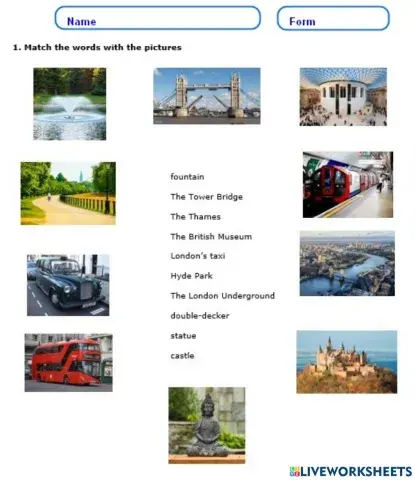 Name

Form

1. Match the words with the pictures

fountain

The Tower Bridge

The Thames

The British Museum

London's taxi

Hyde Park

The London Underground

double-decker

statue

castle

LIVEWORKSHEETS